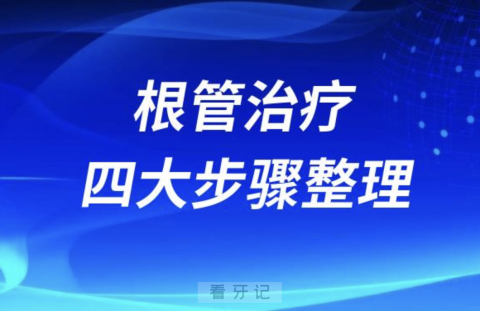 根管治疗
四大步骤整理

看牙记